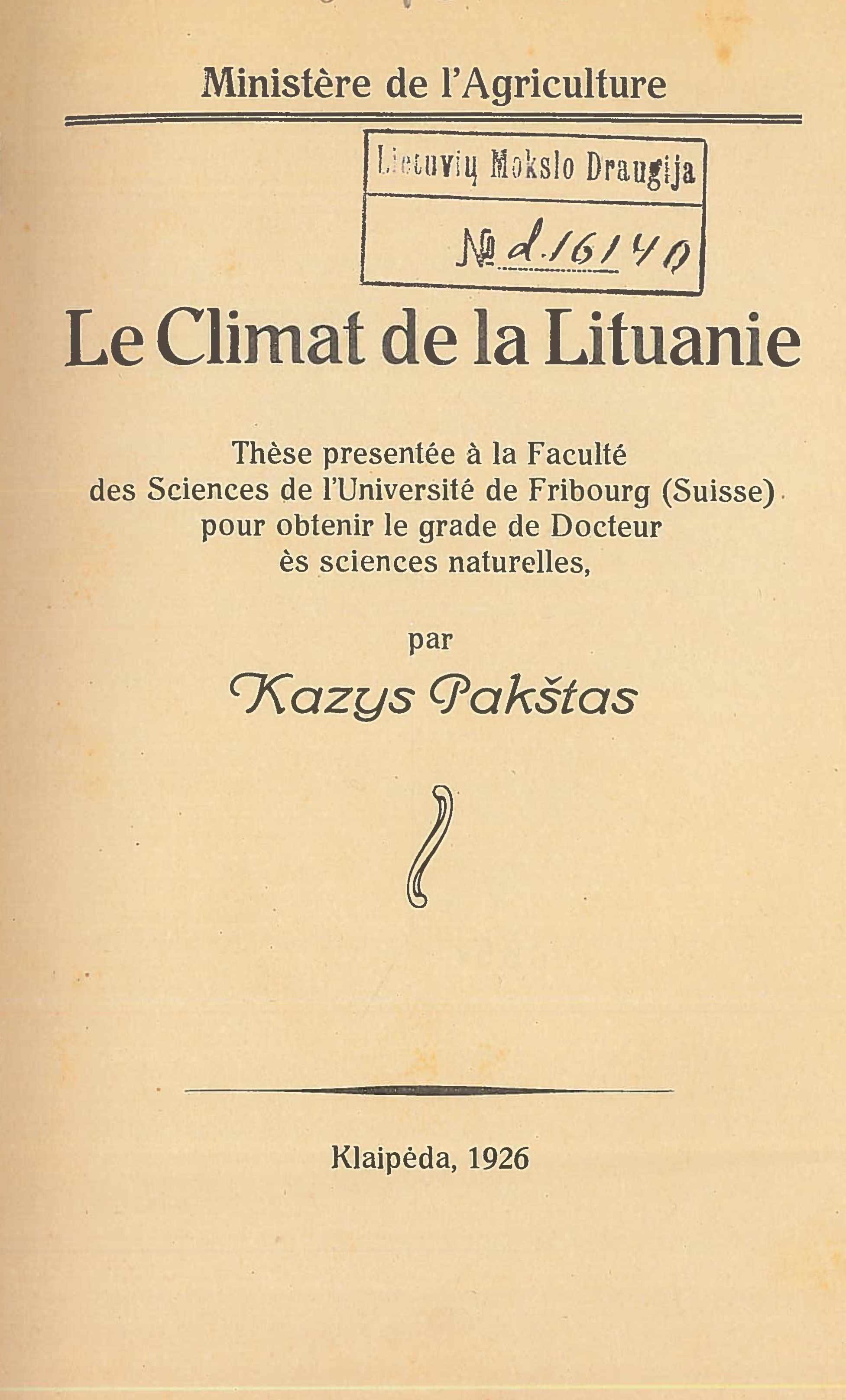 Ministère de l'Agriculture

Lietuvių Mokslo Draugija

№ d.16140

Le Climat de la Lituanie

Thèse presentée à la Faculté
des Sciences de l'Université de Fribourg (Suisse)
pour obtenir le grade de Docteur
ès sciences naturelles,

par

Kazys Pakštas

Klaipėda, 1926